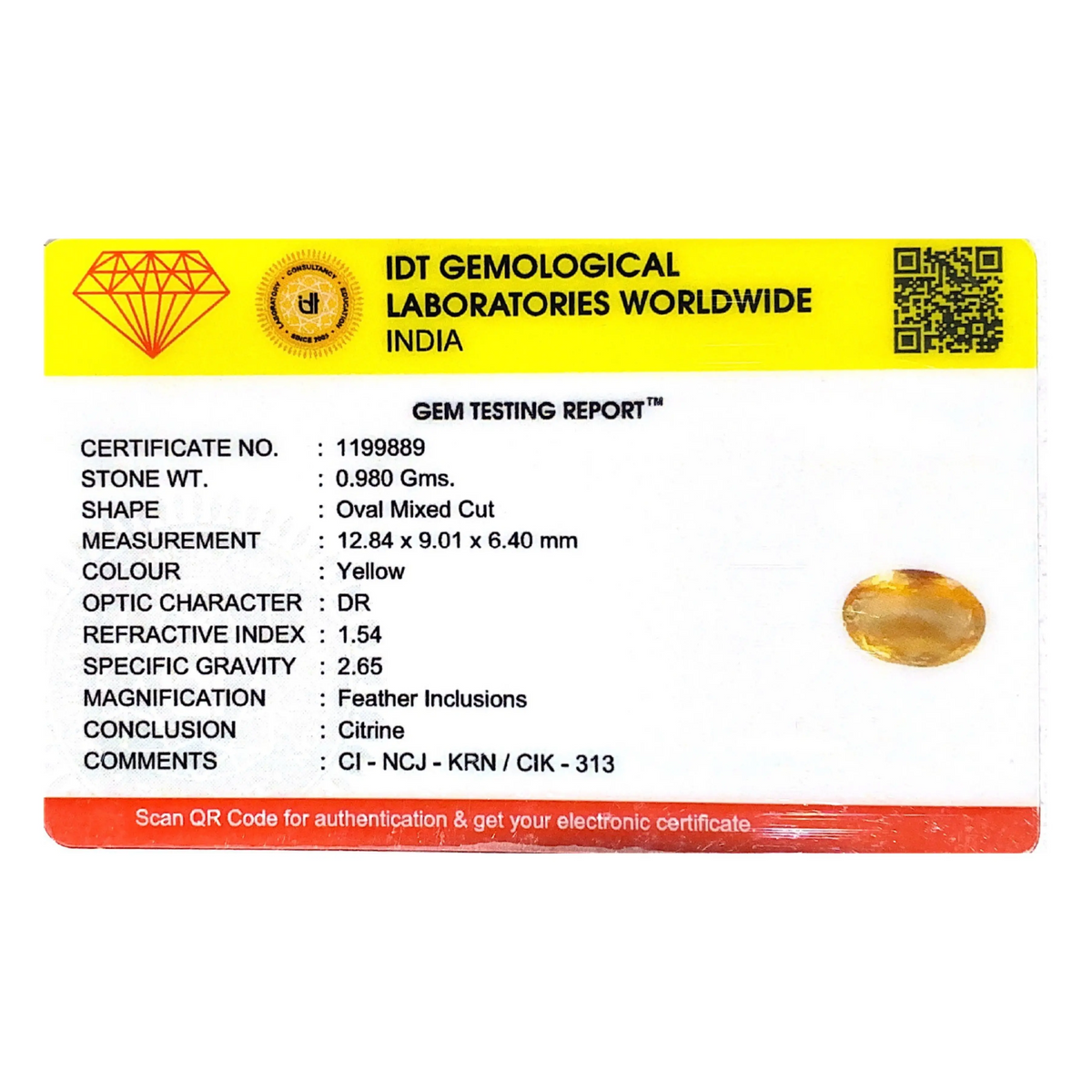 IDT GEMOLOGICAL
LABORATORIES WORLDWIDE
INDIA

GEM TESTING REPORT™

CERTIFICATE NO. : 1199889
STONE WT. : 0.980 Gms.
SHAPE : Oval Mixed Cut
MEASUREMENT : 12.84 x 9.01 x 6.40 mm
COLOUR : Yellow
OPTIC CHARACTER : DR
REFRACTIVE INDEX : 1.54
SPECIFIC GRAVITY : 2.65
MAGNIFICATION : Feather Inclusions
CONCLUSION : Citrine
COMMENTS : CI - NCJ - KRN / CIK - 313

Scan QR Code for authentication & get your electronic certificate